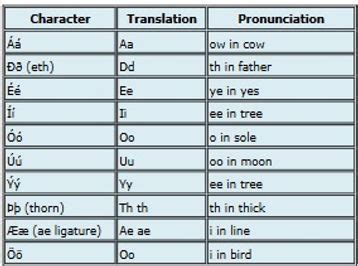 | Character | Translation | Pronunciation |
|---|---|---|
| Áá | Aa | ow in cow |
| Ðð (eth) | Dd | th in father |
| Éé | Ee | ye in yes |
| Íí | Ii | ee in tree |
| Óó | Oo | o in sole |
| Úú | Uu | oo in moon |
| Ýý | Yy | ee in tree |
| Þþ (thorn) | Th th | th in thick |
| Ææ (ae ligature) | Ae ae | i in line |
| Öö | Oo | i in bird |